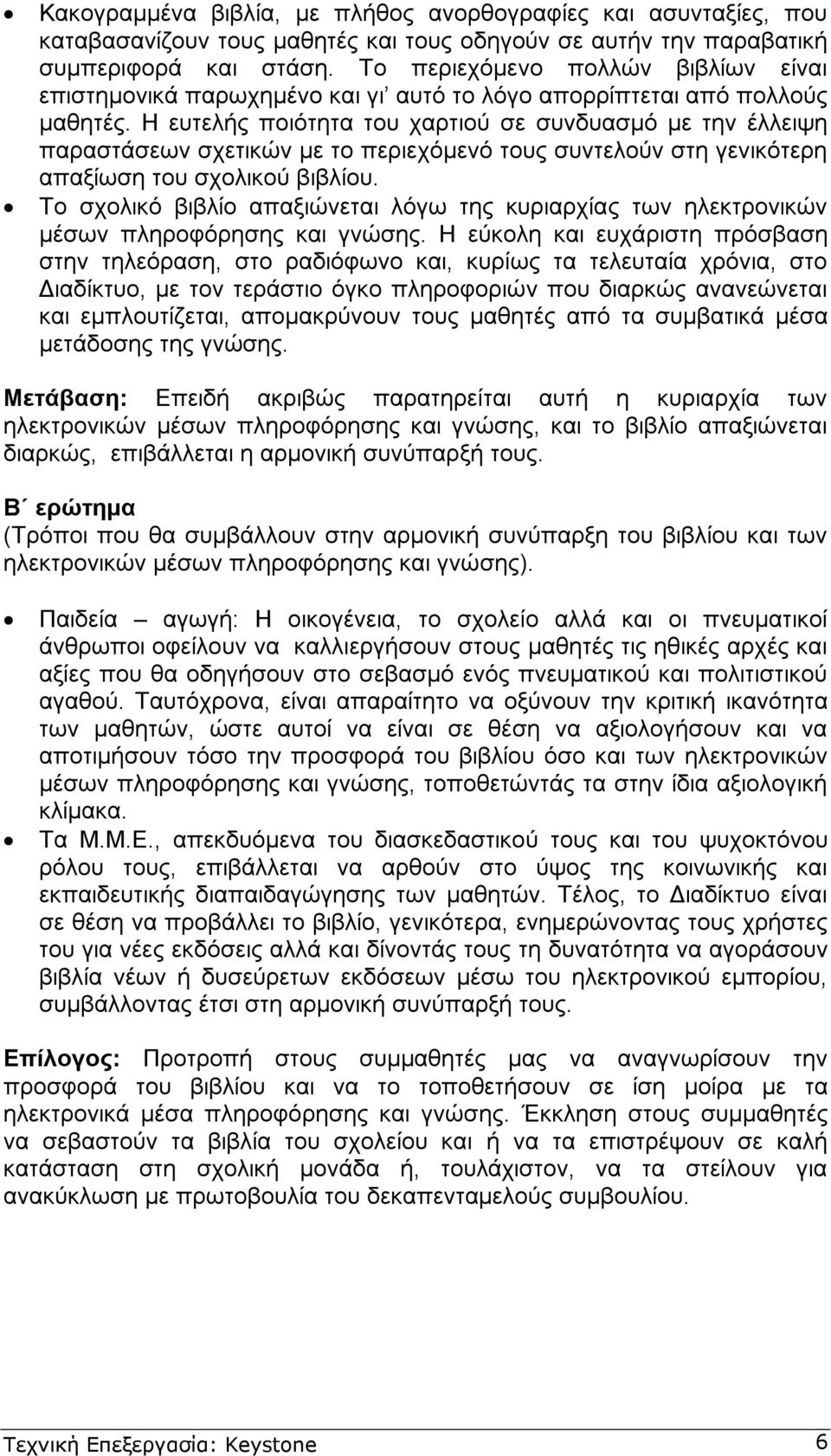 • Κακογραμμένα βιβλία, με πλήθος ανορθογραφίες και ασυνταξίες, που καταβασανίζουν τους μαθητές και τους οδηγούν σε αυτήν την παραβατική συμπεριφορά και στάση. Το περιεχόμενο πολλών βιβλίων είναι επιστημονικά παρωχημένο και γι' αυτό το λόγο απορρίπτεται από πολλούς μαθητές. Η ευτελής ποιότητα του χαρτιού σε συνδυασμό με την έλλειψη παραστάσεων σχετικών με το περιεχόμενό τους συντελούν στη γενικότερη απαξίωση του σχολικού βιβλίου.
• Το σχολικό βιβλίο απαξιώνεται λόγω της κυριαρχίας των ηλεκτρονικών μέσων πληροφόρησης και γνώσης. Η εύκολη και ευχάριστη πρόσβαση στην τηλεόραση, στο ραδιόφωνο και, κυρίως τα τελευταία χρόνια, στο Διαδίκτυο, με τον τεράστιο όγκο πληροφοριών που διαρκώς ανανεώνεται και εμπλουτίζεται, απομακρύνουν τους μαθητές από τα συμβατικά μέσα μετάδοσης της γνώσης.

Μετάβαση: Επειδή ακριβώς παρατηρείται αυτή η κυριαρχία των ηλεκτρονικών μέσων πληροφόρησης και γνώσης, και το βιβλίο απαξιώνεται διαρκώς, επιβάλλεται η αρμονική συνύπαρξή τους.

Β΄ ερώτημα
(Τρόποι που θα συμβάλλουν στην αρμονική συνύπαρξη του βιβλίου και των ηλεκτρονικών μέσων πληροφόρησης και γνώσης).

• Παιδεία – αγωγή: Η οικογένεια, το σχολείο αλλά και οι πνευματικοί άνθρωποι οφείλουν να καλλιεργήσουν στους μαθητές τις ηθικές αρχές και αξίες που θα οδηγήσουν στο σεβασμό ενός πνευματικού και πολιτιστικού αγαθού. Ταυτόχρονα, είναι απαραίτητο να οξύνουν την κριτική ικανότητα των μαθητών, ώστε αυτοί να είναι σε θέση να αξιολογήσουν και να αποτιμήσουν τόσο την προσφορά του βιβλίου όσο και των ηλεκτρονικών μέσων πληροφόρησης και γνώσης, τοποθετώντάς τα στην ίδια αξιολογική κλίμακα.
• Τα Μ.Μ.Ε., απεκδυόμενα του διασκεδαστικού τους και του ψυχοκτόνου ρόλου τους, επιβάλλεται να αρθούν στο ύψος της κοινωνικής και εκπαιδευτικής διαπαιδαγώγησης των μαθητών. Τέλος, το Διαδίκτυο είναι σε θέση να προβάλλει το βιβλίο, γενικότερα, ενημερώνοντας τους χρήστες του για νέες εκδόσεις αλλά και δίνοντάς τους τη δυνατότητα να αγοράσουν βιβλία νέων ή δυσεύρετων εκδόσεων μέσω του ηλεκτρονικού εμπορίου, συμβάλλοντας έτσι στη αρμονική συνύπαρξή τους.

Επίλογος: Προτροπή στους συμμαθητές μας να αναγνωρίσουν την προσφορά του βιβλίου και να το τοποθετήσουν σε ίση μοίρα με τα ηλεκτρονικά μέσα πληροφόρησης και γνώσης. Έκκληση στους συμμαθητές να σεβαστούν τα βιβλία του σχολείου και ή να τα επιστρέψουν σε καλή κατάσταση στη σχολική μονάδα ή, τουλάχιστον, να τα στείλουν για ανακύκλωση με πρωτοβουλία του δεκαπενταμελούς συμβουλίου.

Τεχνική Επεξεργασία: Keystone 6